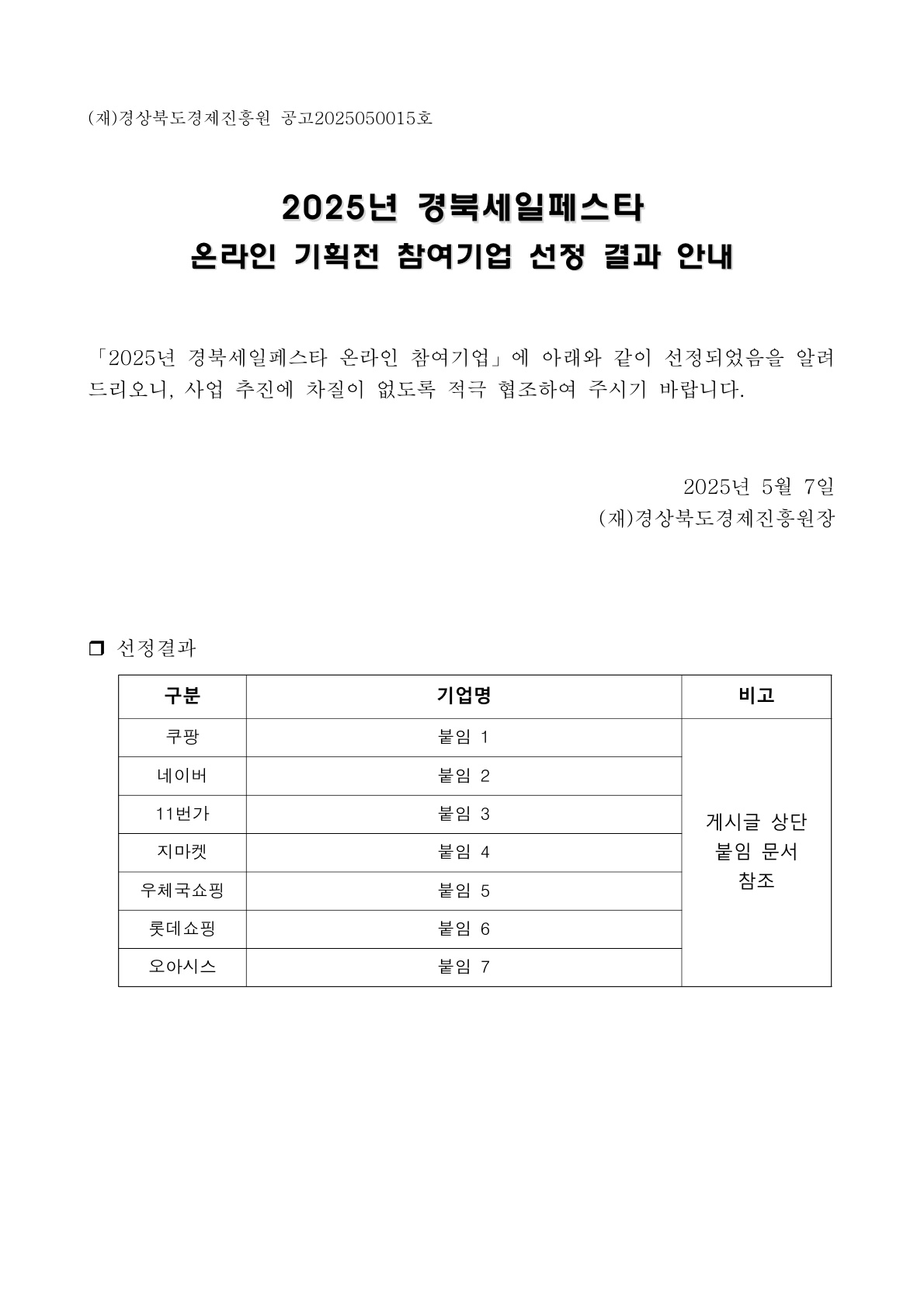 (재)경상북도경제진흥원 공고2025050015호

2025년 경북세일페스타
온라인 기획전 참여기업 선정 결과 안내

「2025년 경북세일페스타 온라인 참여기업」에 아래와 같이 선정되었음을 알려드리오니, 사업 추진에 차질이 없도록 적극 협조하여 주시기 바랍니다.

2025년 5월 7일
(재)경상북도경제진흥원장

❒ 선정결과

| 구분 | 기업명 | 비고 |
|---|---|---|
| 쿠팡 | 붙임 1 | 게시글 상단 붙임 문서 참조 |
| 네이버 | 붙임 2 | |
| 11번가 | 붙임 3 | |
| 지마켓 | 붙임 4 | |
| 우체국쇼핑 | 붙임 5 | |
| 롯데쇼핑 | 붙임 6 | |
| 오아시스 | 붙임 7 | |